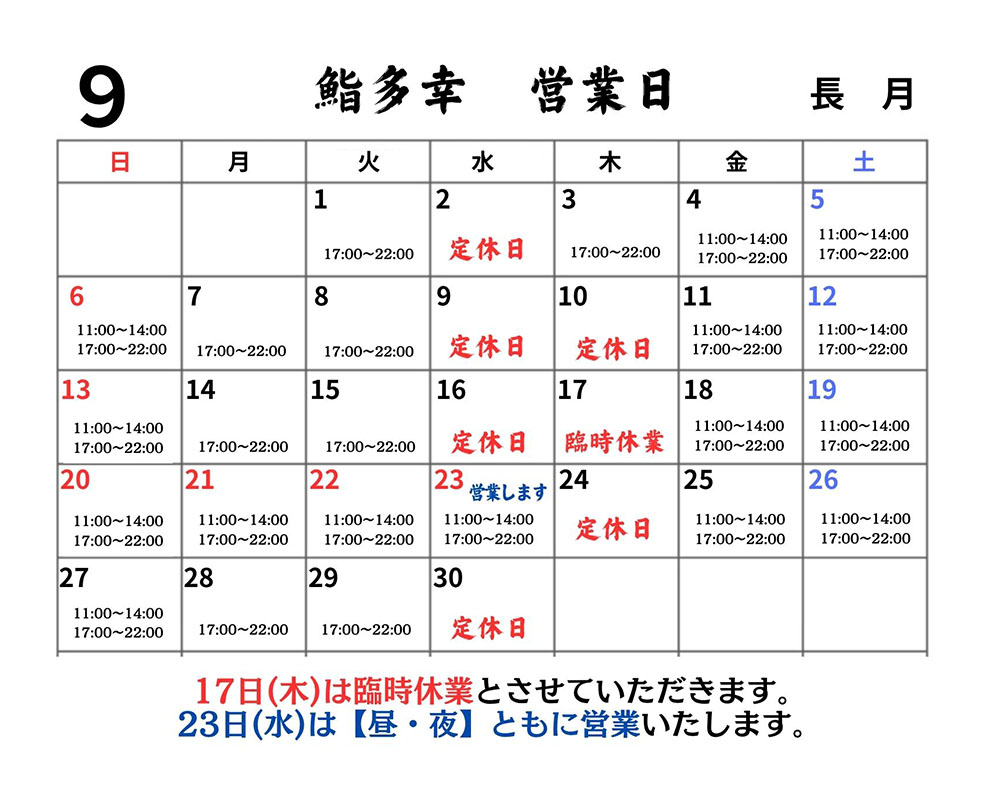 9 鮨多幸 営業日 長 月

| 日 | 月 | 火 | 水 | 木 | 金 | 土 |
|---|---|---|---|---|---|---|
| | | 1 17:00~22:00 | 2 定休日 | 3 17:00~22:00 | 4 11:00~14:00 17:00~22:00 | 5 11:00~14:00 17:00~22:00 |
| 6 11:00~14:00 17:00~22:00 | 7 17:00~22:00 | 8 17:00~22:00 | 9 定休日 | 10 定休日 | 11 11:00~14:00 17:00~22:00 | 12 11:00~14:00 17:00~22:00 |
| 13 11:00~14:00 17:00~22:00 | 14 17:00~22:00 | 15 17:00~22:00 | 16 定休日 | 17 臨時休業 | 18 11:00~14:00 17:00~22:00 | 19 11:00~14:00 17:00~22:00 |
| 20 11:00~14:00 17:00~22:00 | 21 11:00~14:00 17:00~22:00 | 22 11:00~14:00 17:00~22:00 | 23 営業します 11:00~14:00 17:00~22:00 | 24 定休日 | 25 11:00~14:00 17:00~22:00 | 26 11:00~14:00 17:00~22:00 |
| 27 11:00~14:00 17:00~22:00 | 28 17:00~22:00 | 29 17:00~22:00 | 30 定休日 | | | |

17日(木)は臨時休業とさせていただきます。
23日(水)は【昼・夜】ともに営業いたします。